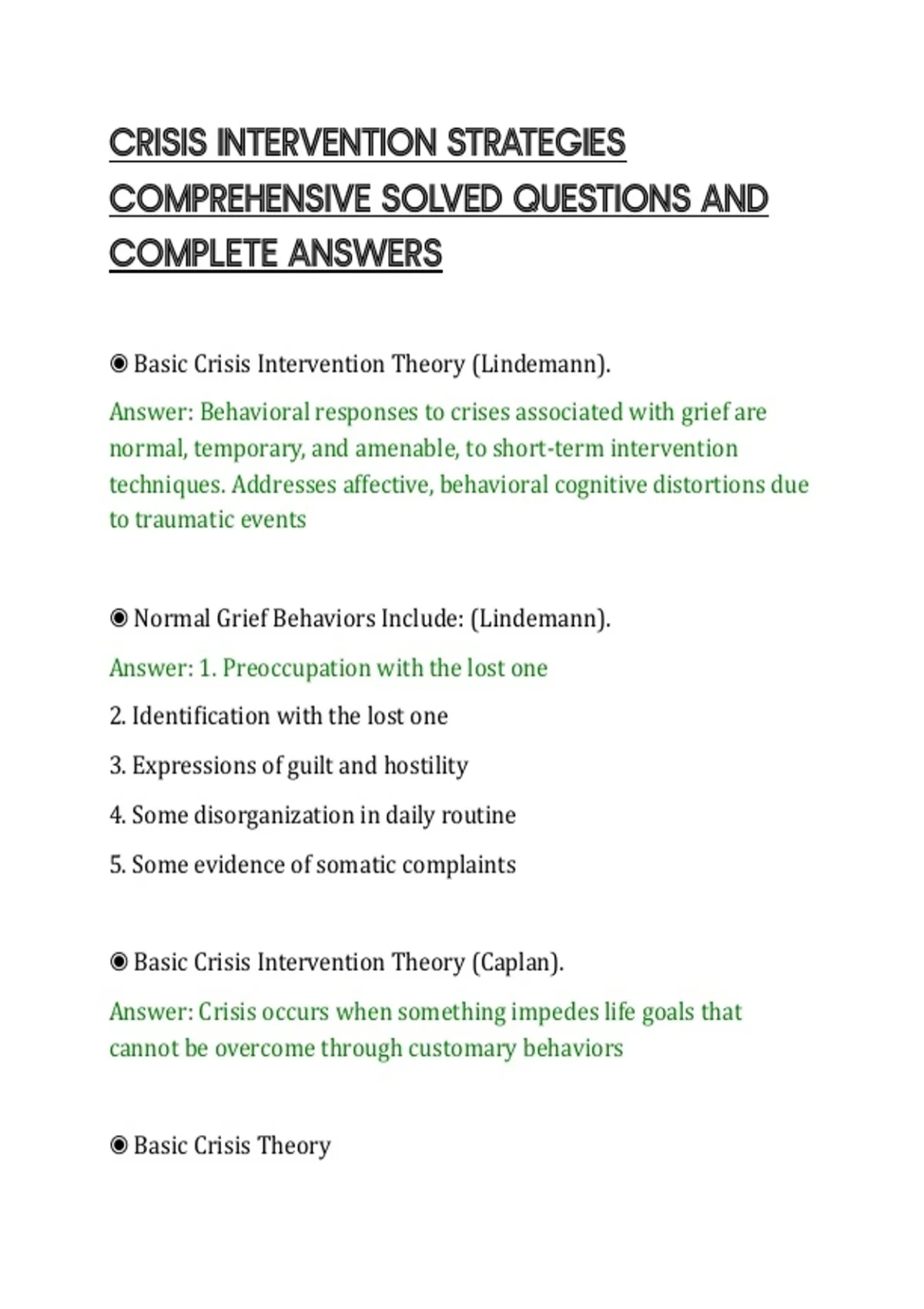 CRISIS INTERVENTION STRATEGIES COMPREHENSIVE SOLVED QUESTIONS AND COMPLETE ANSWERS

◉ Basic Crisis Intervention Theory (Lindemann).

Answer: Behavioral responses to crises associated with grief are normal, temporary, and amenable, to short-term intervention techniques. Addresses affective, behavioral cognitive distortions due to traumatic events

◉ Normal Grief Behaviors Include: (Lindemann).

Answer: 1. Preoccupation with the lost one

2. Identification with the lost one

3. Expressions of guilt and hostility

4. Some disorganization in daily routine

5. Some evidence of somatic complaints

◉ Basic Crisis Intervention Theory (Caplan).

Answer: Crisis occurs when something impedes life goals that cannot be overcome through customary behaviors

◉ Basic Crisis Theory